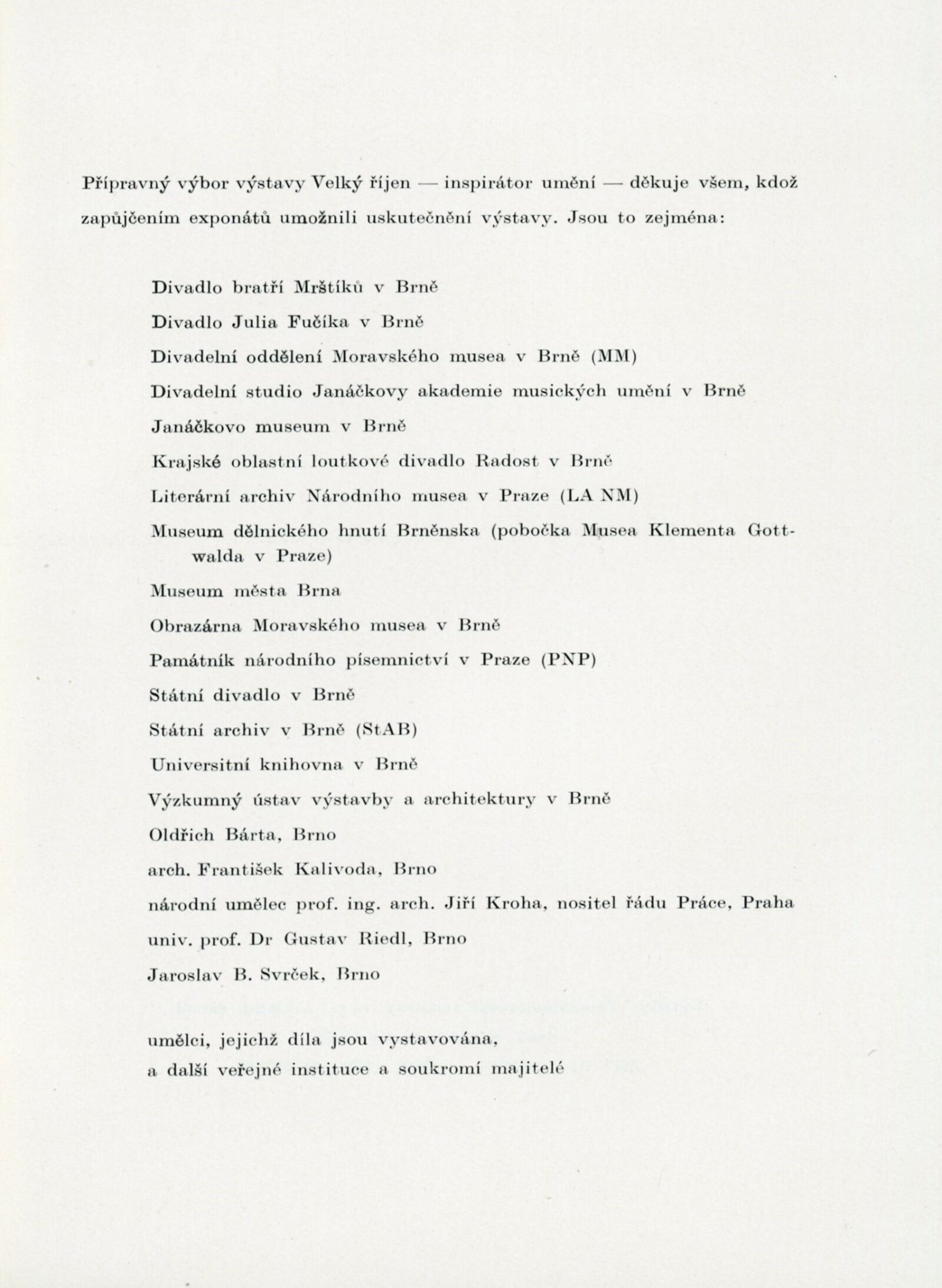 Přípravný výbor výstavy Velký říjen — inspirátor umění — děkuje všem, kdož zapůjčením exponátů umožnili uskutečnění výstavy. Jsou to zejména:

Divadlo bratří Mrštíků v Brně

Divadlo Julia Fučíka v Brně

Divadelní oddělení Moravského musea v Brně (MM)

Divadelní studio Janáčkovy akademie musických umění v Brně

Janáčkovo museum v Brně

Krajské oblastní loutkové divadlo Radost v Brně

Literární archiv Národního musea v Praze (LA NM)

Museum dělnického hnutí Brněnska (pobočka Musea Klementa Gottwalda v Praze)

Museum města Brna

Obrazárna Moravského musea v Brně

Památník národního písemnictví v Praze (PNP)

Státní divadlo v Brně

Státní archiv v Brně (StAB)

Universitní knihovna v Brně

Výzkumný ústav výstavby a architektury v Brně

Oldřich Bárta, Brno

arch. František Kalivoda, Brno

národní umělec prof. ing. arch. Jiří Kroha, nositel řádu Práce, Praha

univ. prof. Dr Gustav Riedl, Brno

Jaroslav B. Svrček, Brno

umělci, jejichž díla jsou vystavována,
a další veřejné instituce a soukromí majitelé